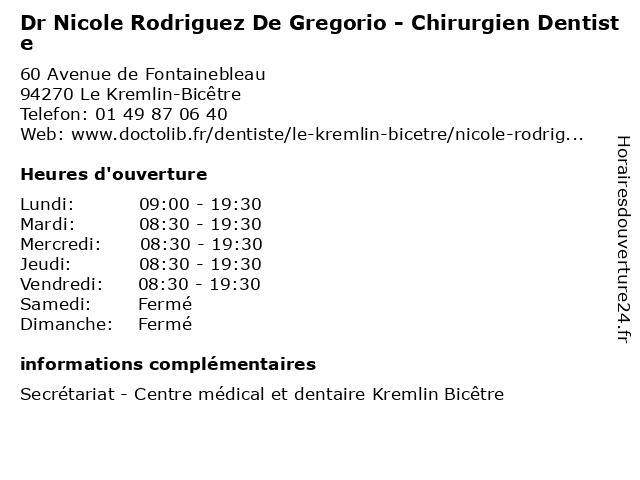 Dr Nicole Rodriguez De Gregorio - Chirurgien Dentiste

60 Avenue de Fontainebleau
94270 Le Kremlin-Bicêtre
Telefon: 01 49 87 06 40
Web: www.doctolib.fr/dentiste/le-kremlin-bicetre/nicole-rodrig...

Heures d'ouverture

Lundi: 09:00 - 19:30
Mardi: 08:30 - 19:30
Mercredi: 08:30 - 19:30
Jeudi: 08:30 - 19:30
Vendredi: 08:30 - 19:30
Samedi: Fermé
Dimanche: Fermé

informations complémentaires

Secrétariat - Centre médical et dentaire Kremlin Bicêtre

Horairesdouverture24.fr